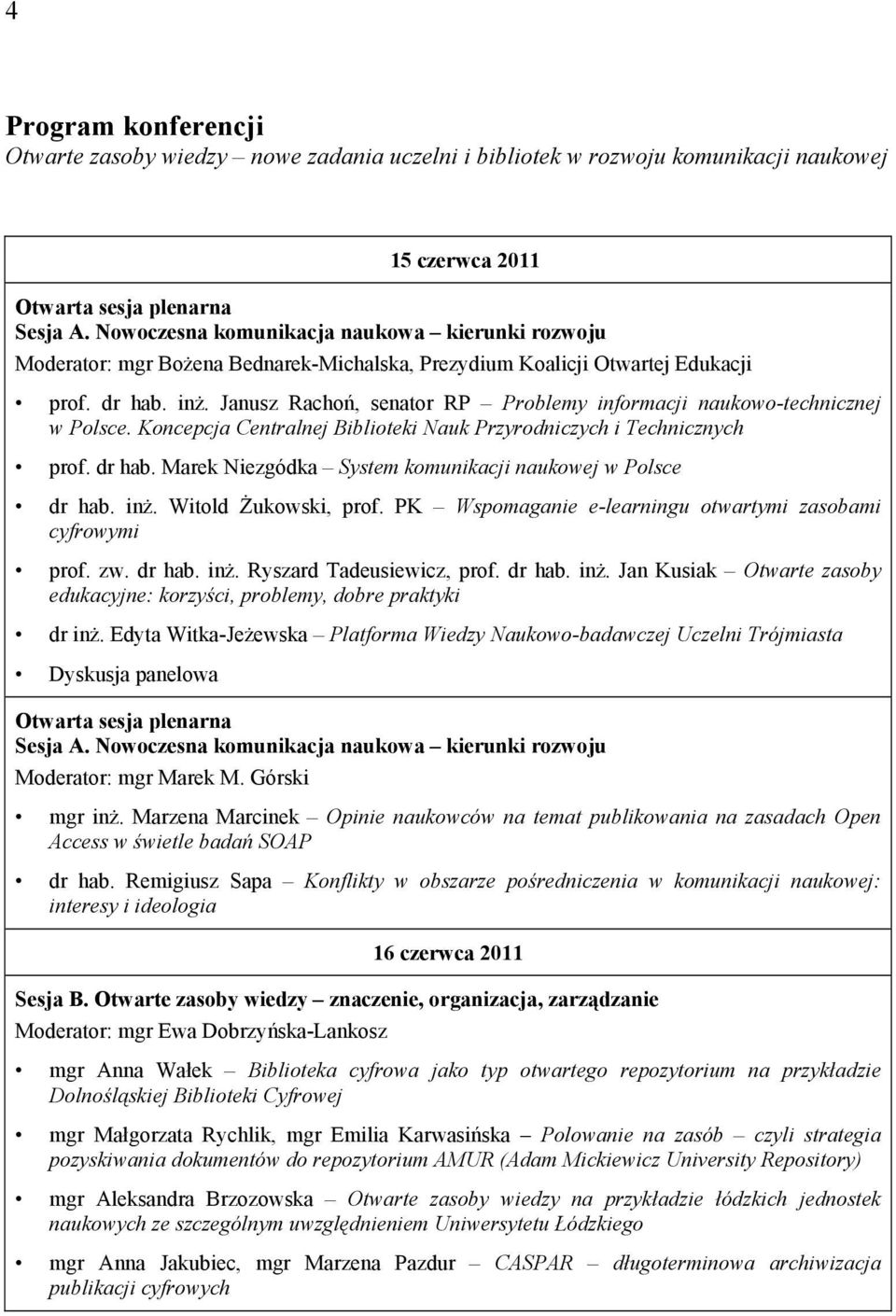 4

Program konferencji
Otwarte zasoby wiedzy – nowe zadania uczelni i bibliotek w rozwoju komunikacji naukowej

15 czerwca 2011

Otwarta sesja plenarna
Sesja A. Nowoczesna komunikacja naukowa – kierunki rozwoju
Moderator: mgr Bożena Bednarek-Michalska, Prezydium Koalicji Otwartej Edukacji

• prof. dr hab. inż. Janusz Rachoń, senator RP – Problemy informacji naukowo-technicznej w Polsce. Koncepcja Centralnej Biblioteki Nauk Przyrodniczych i Technicznych

• prof. dr hab. Marek Niezgódka – System komunikacji naukowej w Polsce

• dr hab. inż. Witold Żukowski, prof. PK – Wspomaganie e-learningu otwartymi zasobami cyfrowymi

• prof. zw. dr hab. inż. Ryszard Tadeusiewicz, prof. dr hab. inż. Jan Kusiak – Otwarte zasoby edukacyjne: korzyści, problemy, dobre praktyki

• dr inż. Edyta Witka-Jeżewska – Platforma Wiedzy Naukowo-badawczej Uczelni Trójmiasta

• Dyskusja panelowa

Otwarta sesja plenarna
Sesja A. Nowoczesna komunikacja naukowa – kierunki rozwoju
Moderator: mgr Marek M. Górski

• mgr inż. Marzena Marcinek – Opinie naukowców na temat publikowania na zasadach Open Access w świetle badań SOAP

• dr hab. Remigiusz Sapa – Konflikty w obszarze pośredniczenia w komunikacji naukowej: interesy i ideologia

16 czerwca 2011

Sesja B. Otwarte zasoby wiedzy – znaczenie, organizacja, zarządzanie
Moderator: mgr Ewa Dobrzyńska-Lankosz

• mgr Anna Wałek – Biblioteka cyfrowa jako typ otwartego repozytorium na przykładzie Dolnośląskiej Biblioteki Cyfrowej

• mgr Małgorzata Rychlik, mgr Emilia Karwasińska – Polowanie na zasób – czyli strategia pozyskiwania dokumentów do repozytorium AMUR (Adam Mickiewicz University Repository)

• mgr Aleksandra Brzozowska – Otwarte zasoby wiedzy na przykładzie łódzkich jednostek naukowych ze szczególnym uwzględnieniem Uniwersytetu Łódzkiego

• mgr Anna Jakubiec, mgr Marzena Pazdur – CASPAR – długoterminowa archiwizacja publikacji cyfrowych